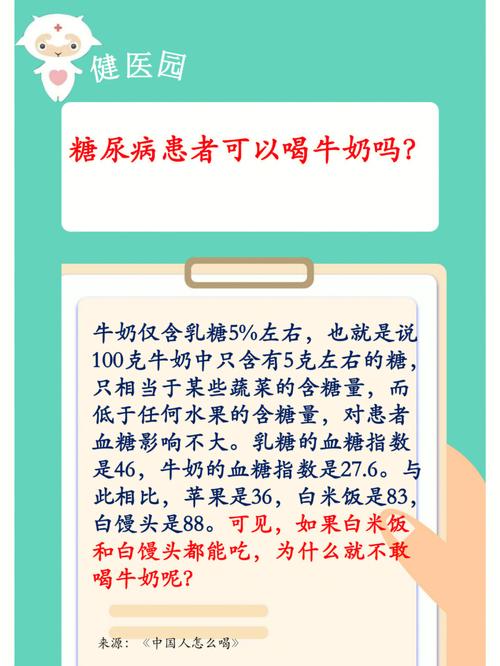 健医园

糖尿病患者可以喝牛奶吗?

牛奶仅含乳糖5%左右，也就是说100克牛奶中只含有5克左右的糖，只相当于某些蔬菜的含糖量，而低于任何水果的含糖量，对患者血糖影响不大。乳糖的血糖指数是46，牛奶的血糖指数是27.6。与此相比，苹果是36，白米饭是83，白馒头是88。可见，如果白米饭和白馒头都能吃，为什么就不敢喝牛奶呢?

来源：《中国人怎么喝》